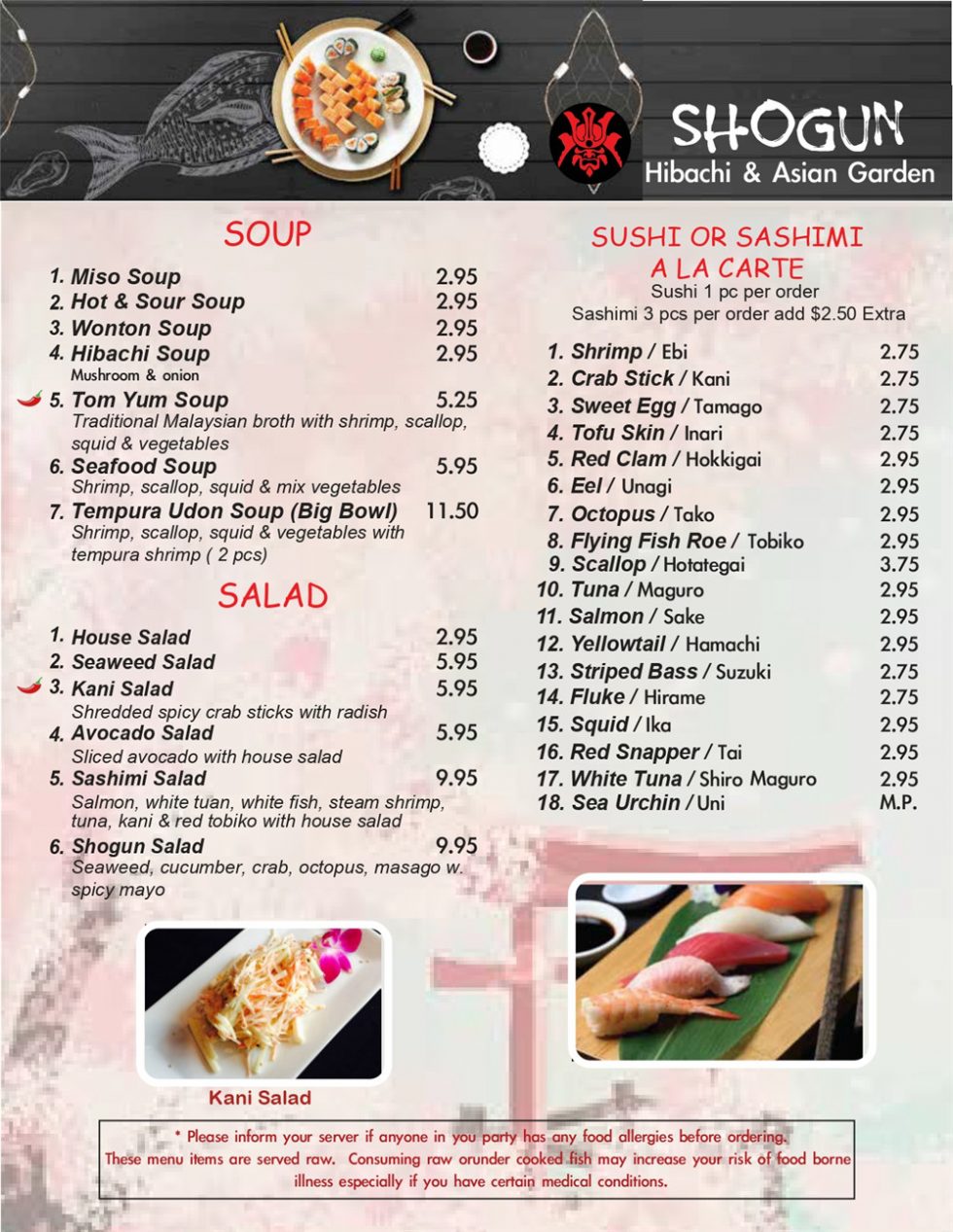 SHOGUN
Hibachi & Asian Garden

SOUP

1. Miso Soup 2.95
2. Hot & Sour Soup 2.95
3. Wonton Soup 2.95
4. Hibachi Soup 2.95
Mushroom & onion
5. Tom Yum Soup 5.25
Traditional Malaysian broth with shrimp, scallop, squid & vegetables
6. Seafood Soup 5.95
Shrimp, scallop, squid & mix vegetables
7. Tempura Udon Soup (Big Bowl) 11.50
Shrimp, scallop, squid & vegetables with tempura shrimp ( 2 pcs)

SALAD

1. House Salad 2.95
2. Seaweed Salad 5.95
3. Kani Salad 5.95
Shredded spicy crab sticks with radish
4. Avocado Salad 5.95
Sliced avocado with house salad
5. Sashimi Salad 9.95
Salmon, white tuan, white fish, steam shrimp, tuna, kani & red tobiko with house salad
6. Shogun Salad 9.95
Seaweed, cucumber, crab, octopus, masago w. spicy mayo

Kani Salad

SUSHI OR SASHIMI A LA CARTE
Sushi 1 pc per order
Sashimi 3 pcs per order add $2.50 Extra

1. Shrimp / Ebi 2.75
2. Crab Stick / Kani 2.75
3. Sweet Egg / Tamago 2.75
4. Tofu Skin / Inari 2.75
5. Red Clam / Hokkigai 2.95
6. Eel / Unagi 2.95
7. Octopus / Tako 2.95
8. Flying Fish Roe / Tobiko 2.95
9. Scallop / Hotategai 3.75
10. Tuna / Maguro 2.95
11. Salmon / Sake 2.95
12. Yellowtail / Hamachi 2.95
13. Striped Bass / Suzuki 2.75
14. Fluke / Hirame 2.75
15. Squid / Ika 2.95
16. Red Snapper / Tai 2.95
17. White Tuna / Shiro Maguro 2.95
18. Sea Urchin / Uni M.P.

* Please inform your server if anyone in you party has any food allergies before ordering.
These menu items are served raw. Consuming raw orunder cooked fish may increase your risk of food borne illness especially if you have certain medical conditions.